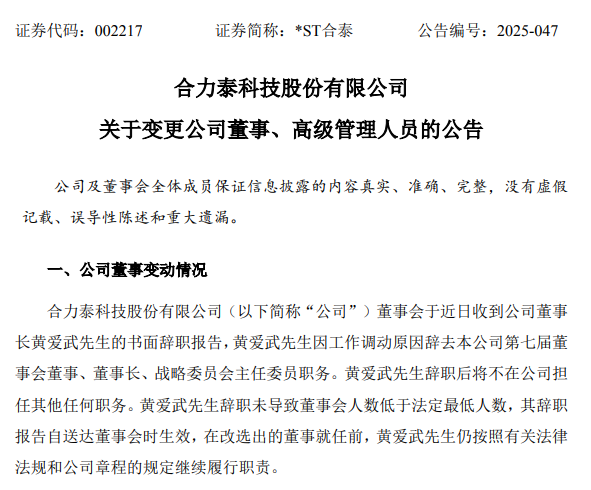 证券代码：002217　　证券简称：*ST合泰　　公告编号：2025-047

合力泰科技股份有限公司

关于变更公司董事、高级管理人员的公告

公司及董事会全体成员保证信息披露的内容真实、准确、完整，没有虚假记载、误导性陈述和重大遗漏。

一、公司董事变动情况

合力泰科技股份有限公司（以下简称“公司”）董事会于近日收到公司董事长黄爱武先生的书面辞职报告，黄爱武先生因工作调动原因辞去本公司第七届董事会董事、董事长、战略委员会主任委员职务。黄爱武先生辞职后将不在公司担任其他任何职务。黄爱武先生辞职未导致董事会人数低于法定最低人数，其辞职报告自送达董事会时生效，在改选出的董事就任前，黄爱武先生仍按照有关法律法规和公司章程的规定继续履行职责。